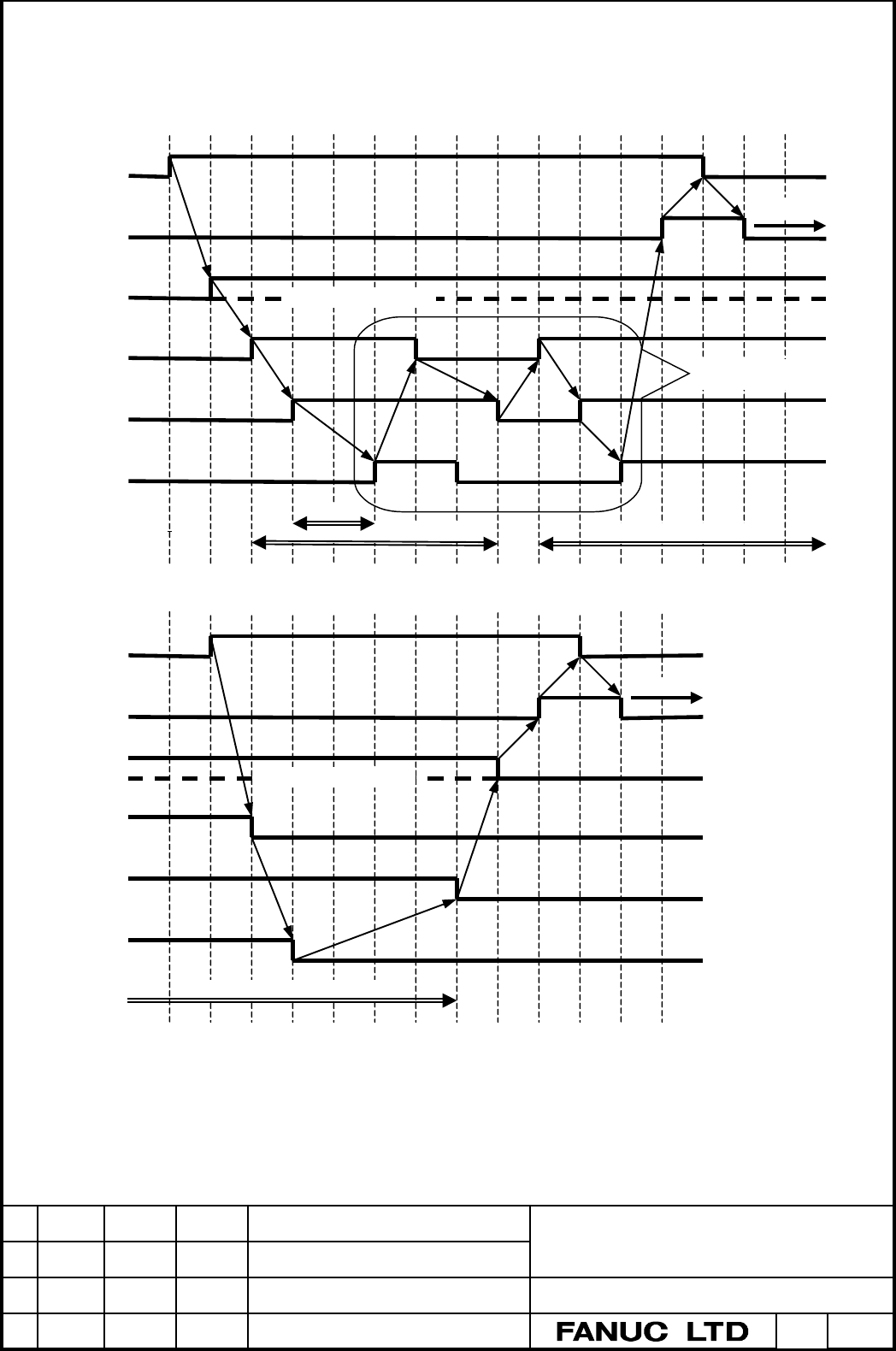 FANUC LTD